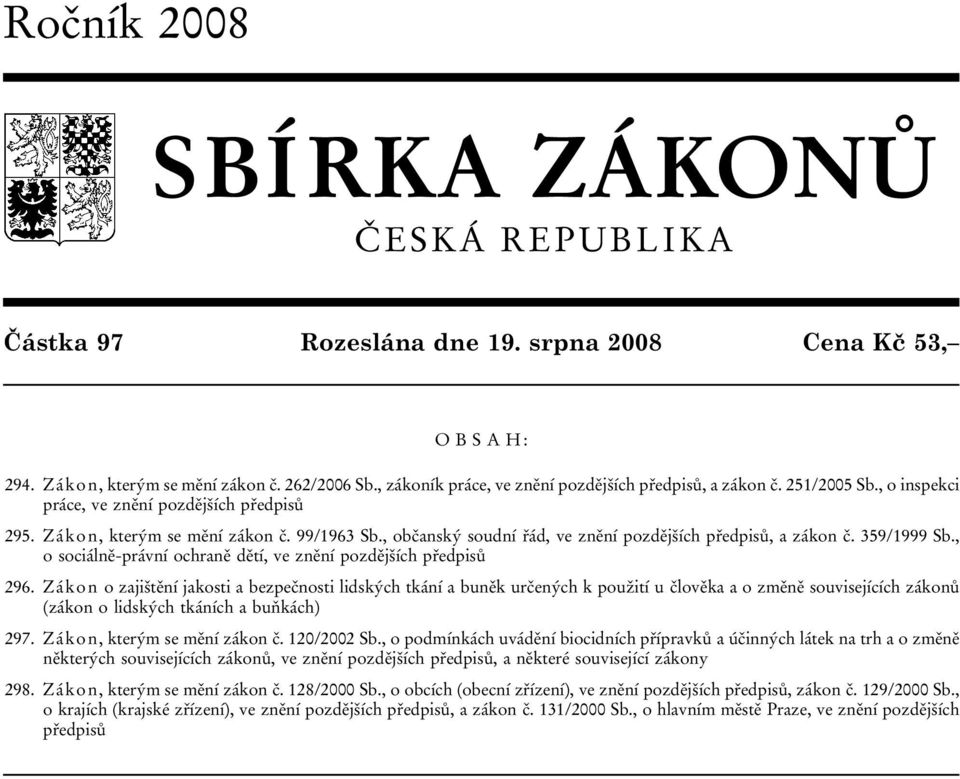 Ročník 2008

SBÍRKA ZÁKONŮ

ČESKÁ REPUBLIKA

Částka 97 Rozeslána dne 19. srpna 2008 Cena Kč 53,–

OBSAH:

294. Zákon, kterým se mění zákon č. 262/2006 Sb., zákoník práce, ve znění pozdějších předpisů, a zákon č. 251/2005 Sb., o inspekci práce, ve znění pozdějších předpisů

295. Zákon, kterým se mění zákon č. 99/1963 Sb., občanský soudní řád, ve znění pozdějších předpisů, a zákon č. 359/1999 Sb., o sociálně-právní ochraně dětí, ve znění pozdějších předpisů

296. Zákon o zajištění jakosti a bezpečnosti lidských tkání a buněk určených k použití u člověka a o změně souvisejících zákonů (zákon o lidských tkáních a buňkách)

297. Zákon, kterým se mění zákon č. 120/2002 Sb., o podmínkách uvádění biocidních přípravků a účinných látek na trh a o změně některých souvisejících zákonů, ve znění pozdějších předpisů, a některé související zákony

298. Zákon, kterým se mění zákon č. 128/2000 Sb., o obcích (obecní zřízení), ve znění pozdějších předpisů, zákon č. 129/2000 Sb., o krajích (krajské zřízení), ve znění pozdějších předpisů, a zákon č. 131/2000 Sb., o hlavním městě Praze, ve znění pozdějších předpisů